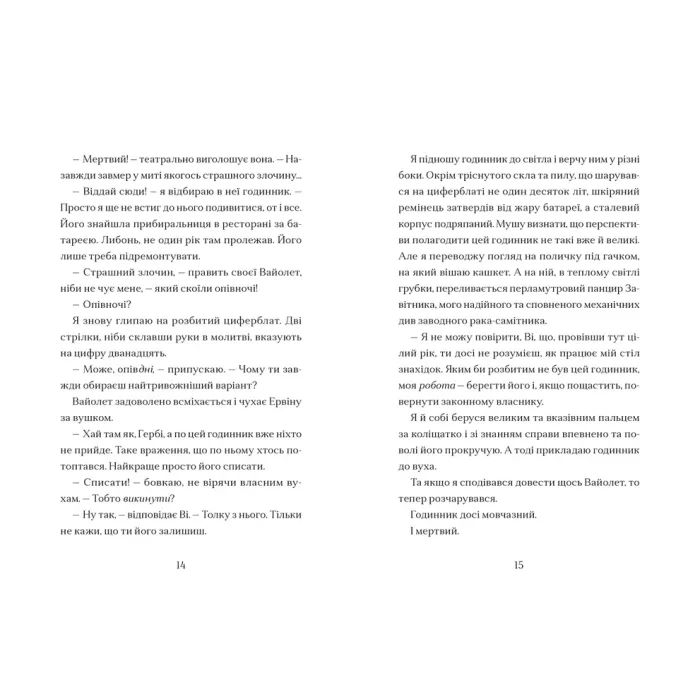 – Мертвий! – театрально виголошує вона. – Назавжди завмер у миті якогось страшного злочину...

– Віддай сюди! – я відбираю в неї годинник. – Просто я ще не встиг до нього подивитися, от і все. Його знайшла прибиральниця в ресторані за батареєю. Либонь, не один рік там пролежав. Його лише треба підремонтувати.

– Страшний злочин, – править своєї Вайолет, ніби не чує мене, – який скоїли опівночі!

– Опівночі?

Я знову глипаю на розбитий циферблат. Дві стрілки, ніби склавши руки в молитві, вказують на цифру дванадцять.

– Може, опівдні, – припускаю. – Чому ти завжди обираєш найтривожніший варіант?

Вайолет задоволено всміхається і чухає Ервіну за вушком.

– Хай там як, Гербі, а по цей годинник вже ніхто не прийде. Таке враження, що по ньому хтось потоптався. Найкраще просто його списати.

– Списати! – бовкаю, не вірячи власним вухам. – Тобто викинути?

– Ну так, – відповідає Ві. – Толку з нього. Тільки не кажи, що ти його залишиш.

14

Я підношу годинник до світла і верчу ним у різні боки. Окрім тріснутого скла та пилу, що шарувався на циферблаті не один десяток літ, шкіряний ремінець затвердів від жару батареї, а сталевий корпус подряпаний. Мушу визнати, що перспективи полагодити цей годинник не такі вже й великі. Але я переводжу погляд на поличку під гачком, на який вішаю кашкет. А на ній, в теплому світлі грубки, переливається перламутровий панцир Завітника, мого надійного та сповненого механічних див заводного рака-самітника.

– Я не можу повірити, Ві, що, провівши тут цілий рік, ти досі не розумієш, як працює мій стіл знахідок. Яким би розбитим не був цей годинник, моя робота – берегти його і, якщо пощастить, повернути законному власнику.

Я й собі беруся великим та вказівним пальцем за коліщатко і зі знанням справи впевнено та поволі його прокручую. А тоді прикладаю годинник до вуха.

Та якщо я сподівався довести щось Вайолет, то тепер розчарувався.

Годинник досі мовчазний.

І мертвий.

15